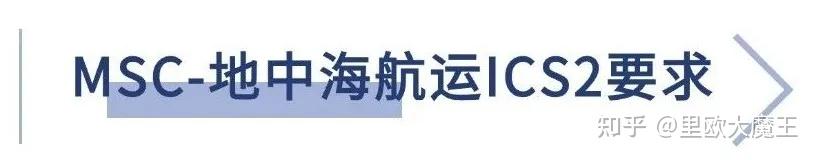 MSC-地中海航运ICS2要求

知乎 @里欧大魔王